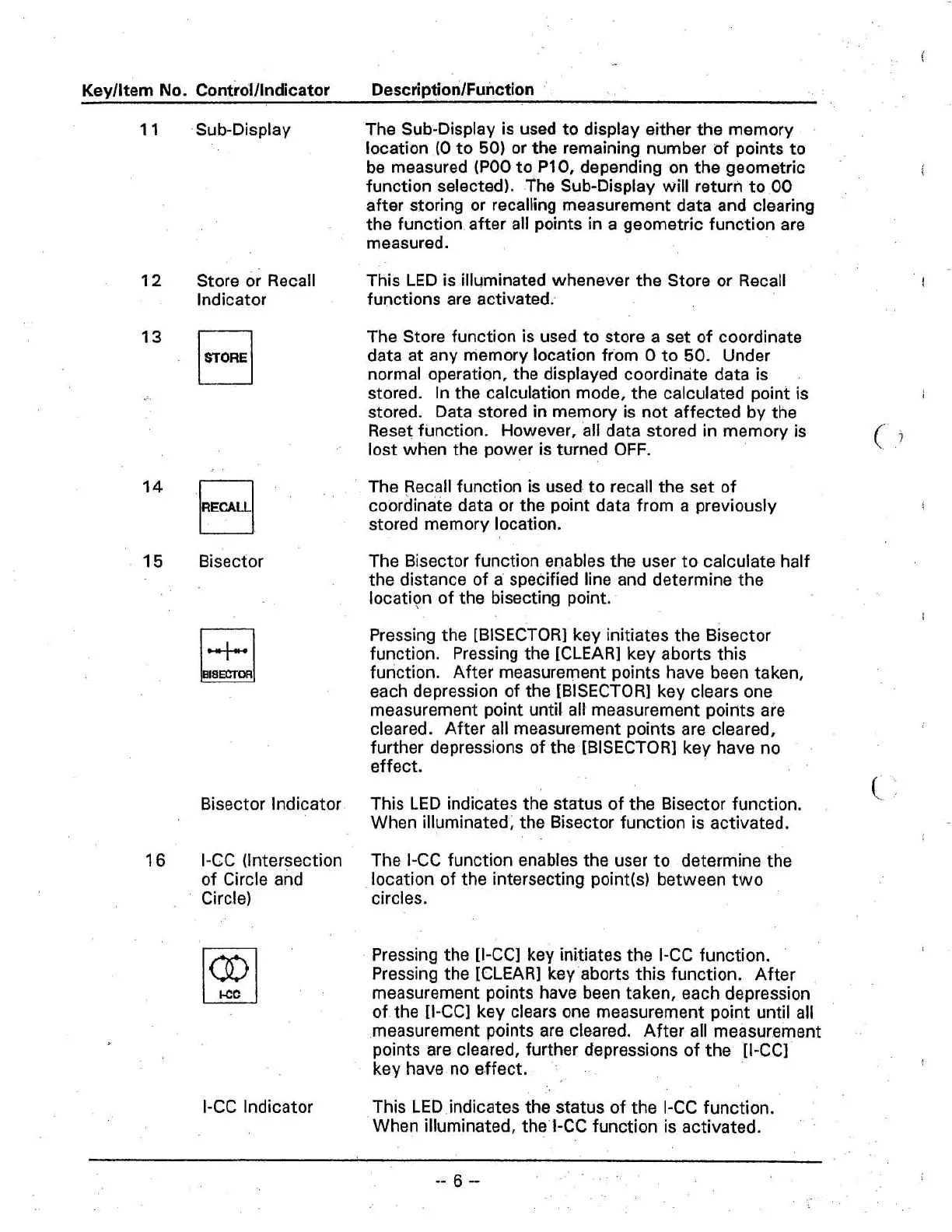 | Key/Item No. | Control/Indicator | Description/Function |
|---|---|---|
| 11 | Sub-Display | The Sub-Display is used to display either the memory location (0 to 50) or the remaining number of points to be measured (P00 to P10, depending on the geometric function selected). The Sub-Display will return to 00 after storing or recalling measurement data and clearing the function after all points in a geometric function are measured. |
| 12 | Store or Recall Indicator | This LED is illuminated whenever the Store or Recall functions are activated. |
| 13 | STORE | The Store function is used to store a set of coordinate data at any memory location from 0 to 50. Under normal operation, the displayed coordinate data is stored. In the calculation mode, the calculated point is stored. Data stored in memory is not affected by the Reset function. However, all data stored in memory is lost when the power is turned OFF. |
| 14 | RECALL | The Recall function is used to recall the set of coordinate data or the point data from a previously stored memory location. |
| 15 | Bisector | The Bisector function enables the user to calculate half the distance of a specified line and determine the location of the bisecting point. |
| | BISECTOR | Pressing the [BISECTOR] key initiates the Bisector function. Pressing the [CLEAR] key aborts this function. After measurement points have been taken, each depression of the [BISECTOR] key clears one measurement point until all measurement points are cleared. After all measurement points are cleared, further depressions of the [BISECTOR] key have no effect. |
| | Bisector Indicator | This LED indicates the status of the Bisector function. When illuminated, the Bisector function is activated. |
| 16 | I-CC (Intersection of Circle and Circle) | The I-CC function enables the user to determine the location of the intersecting point(s) between two circles. |
| | I-CC | Pressing the [I-CC] key initiates the I-CC function. Pressing the [CLEAR] key aborts this function. After measurement points have been taken, each depression of the [I-CC] key clears one measurement point until all measurement points are cleared. After all measurement points are cleared, further depressions of the [I-CC] key have no effect. |
| | I-CC Indicator | This LED indicates the status of the I-CC function. When illuminated, the I-CC function is activated. |

-- 6 --